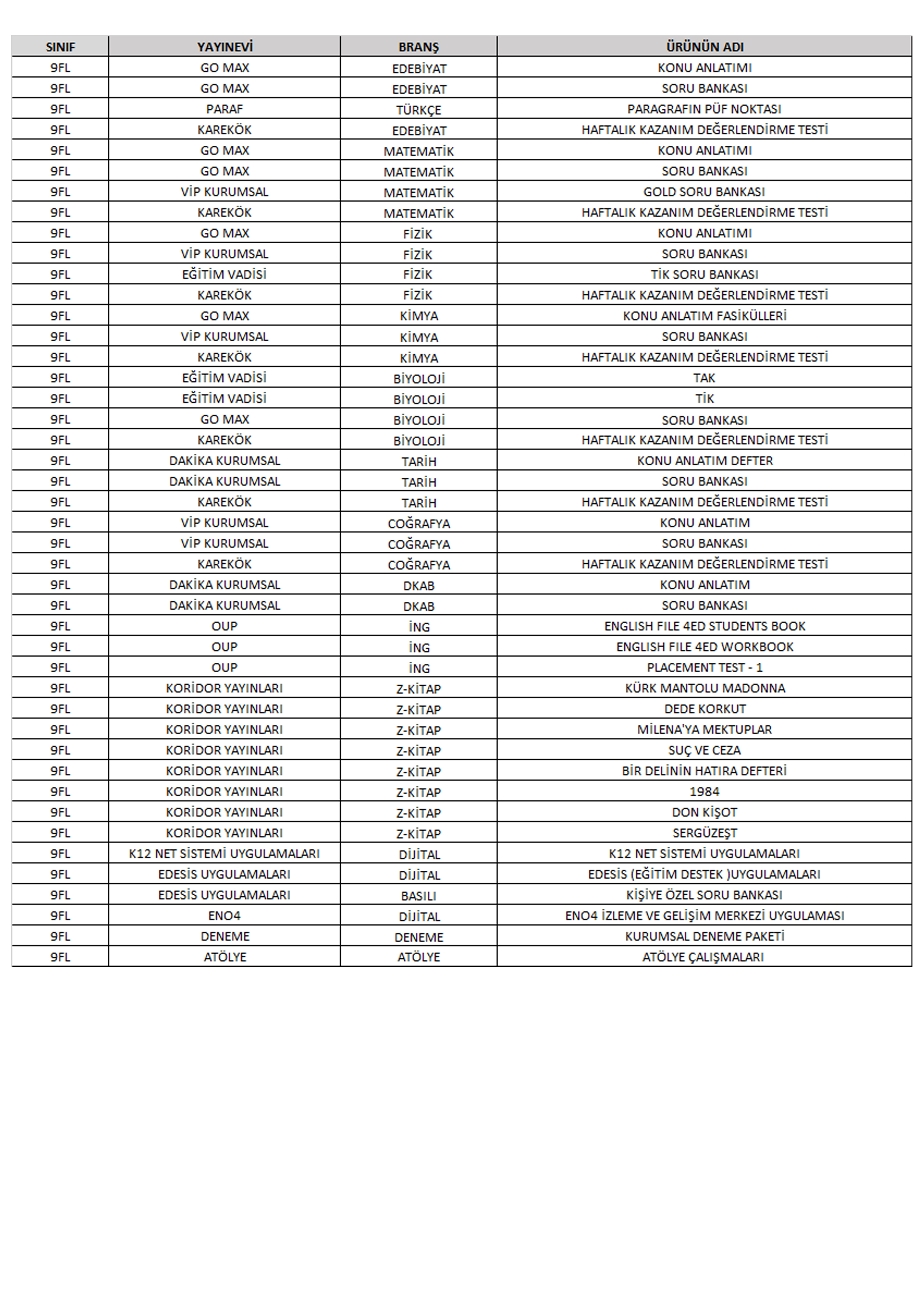 | SINIF | YAYINEVİ | BRANŞ | ÜRÜNÜN ADI |
|---|---|---|---|
| 9FL | GO MAX | EDEBİYAT | KONU ANLATIMI |
| 9FL | GO MAX | EDEBİYAT | SORU BANKASI |
| 9FL | PARAF | TÜRKÇE | PARAGRAFIN PÜF NOKTASI |
| 9FL | KAREKÖK | EDEBİYAT | HAFTALIK KAZANIM DEĞERLENDİRME TESTİ |
| 9FL | GO MAX | MATEMATİK | KONU ANLATIMI |
| 9FL | GO MAX | MATEMATİK | SORU BANKASI |
| 9FL | VİP KURUMSAL | MATEMATİK | GOLD SORU BANKASI |
| 9FL | KAREKÖK | MATEMATİK | HAFTALIK KAZANIM DEĞERLENDİRME TESTİ |
| 9FL | GO MAX | FİZİK | KONU ANLATIMI |
| 9FL | VİP KURUMSAL | FİZİK | SORU BANKASI |
| 9FL | EĞİTİM VADİSİ | FİZİK | TİK SORU BANKASI |
| 9FL | KAREKÖK | FİZİK | HAFTALIK KAZANIM DEĞERLENDİRME TESTİ |
| 9FL | GO MAX | KİMYA | KONU ANLATIM FASİKÜLLERİ |
| 9FL | VİP KURUMSAL | KİMYA | SORU BANKASI |
| 9FL | KAREKÖK | KİMYA | HAFTALIK KAZANIM DEĞERLENDİRME TESTİ |
| 9FL | EĞİTİM VADİSİ | BİYOLOJİ | TAK |
| 9FL | EĞİTİM VADİSİ | BİYOLOJİ | TİK |
| 9FL | GO MAX | BİYOLOJİ | SORU BANKASI |
| 9FL | KAREKÖK | BİYOLOJİ | HAFTALIK KAZANIM DEĞERLENDİRME TESTİ |
| 9FL | DAKİKA KURUMSAL | TARİH | KONU ANLATIM DEFTER |
| 9FL | DAKİKA KURUMSAL | TARİH | SORU BANKASI |
| 9FL | KAREKÖK | TARİH | HAFTALIK KAZANIM DEĞERLENDİRME TESTİ |
| 9FL | VİP KURUMSAL | COĞRAFYA | KONU ANLATIM |
| 9FL | VİP KURUMSAL | COĞRAFYA | SORU BANKASI |
| 9FL | KAREKÖK | COĞRAFYA | HAFTALIK KAZANIM DEĞERLENDİRME TESTİ |
| 9FL | DAKİKA KURUMSAL | DKAB | KONU ANLATIM |
| 9FL | DAKİKA KURUMSAL | DKAB | SORU BANKASI |
| 9FL | OUP | İNG | ENGLISH FILE 4ED STUDENTS BOOK |
| 9FL | OUP | İNG | ENGLISH FILE 4ED WORKBOOK |
| 9FL | OUP | İNG | PLACEMENT TEST - 1 |
| 9FL | KORİDOR YAYINLARI | Z-KİTAP | KÜRK MANTOLU MADONNA |
| 9FL | KORİDOR YAYINLARI | Z-KİTAP | DEDE KORKUT |
| 9FL | KORİDOR YAYINLARI | Z-KİTAP | MİLENA'YA MEKTUPLAR |
| 9FL | KORİDOR YAYINLARI | Z-KİTAP | SUÇ VE CEZA |
| 9FL | KORİDOR YAYINLARI | Z-KİTAP | BİR DELİNİN HATIRA DEFTERİ |
| 9FL | KORİDOR YAYINLARI | Z-KİTAP | 1984 |
| 9FL | KORİDOR YAYINLARI | Z-KİTAP | DON KİŞOT |
| 9FL | KORİDOR YAYINLARI | Z-KİTAP | SERGÜZEŞT |
| 9FL | K12 NET SİSTEMİ UYGULAMALARI | DİJİTAL | K12 NET SİSTEMİ UYGULAMALARI |
| 9FL | EDESİS UYGULAMALARI | DİJİTAL | EDESİS (EĞİTİM DESTEK )UYGULAMALARI |
| 9FL | EDESİS UYGULAMALARI | BASILI | KİŞİYE ÖZEL SORU BANKASI |
| 9FL | ENO4 | DİJİTAL | ENO4 İZLEME VE GELİŞİM MERKEZİ UYGULAMASI |
| 9FL | DENEME | DENEME | KURUMSAL DENEME PAKETİ |
| 9FL | ATÖLYE | ATÖLYE | ATÖLYE ÇALIŞMALARI |